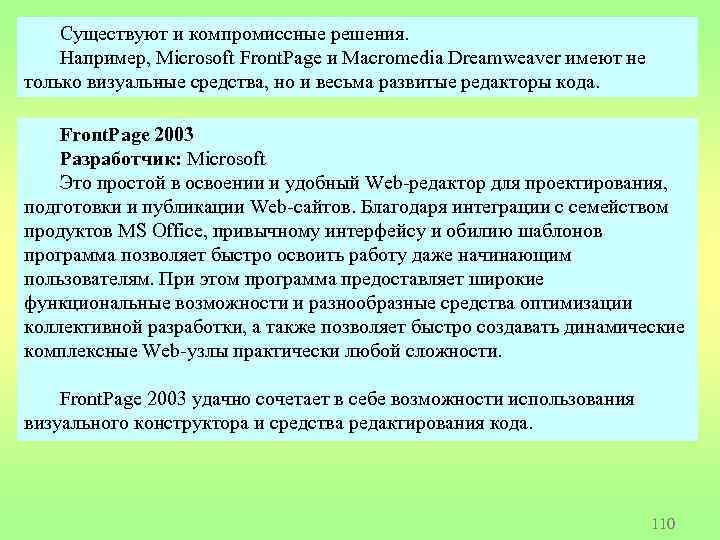 Существуют и компромиссные решения.

Например, Microsoft FrontPage и Macromedia Dreamweaver имеют не только визуальные средства, но и весьма развитые редакторы кода.

FrontPage 2003

Разработчик: Microsoft

Это простой в освоении и удобный Web-редактор для проектирования, подготовки и публикации Web-сайтов. Благодаря интеграции с семейством продуктов MS Office, привычному интерфейсу и обилию шаблонов программа позволяет быстро освоить работу даже начинающим пользователям. При этом программа предоставляет широкие функциональные возможности и разнообразные средства оптимизации коллективной разработки, а также позволяет быстро создавать динамические комплексные Web-узлы практически любой сложности.

FrontPage 2003 удачно сочетает в себе возможности использования визуального конструктора и средства редактирования кода.

110